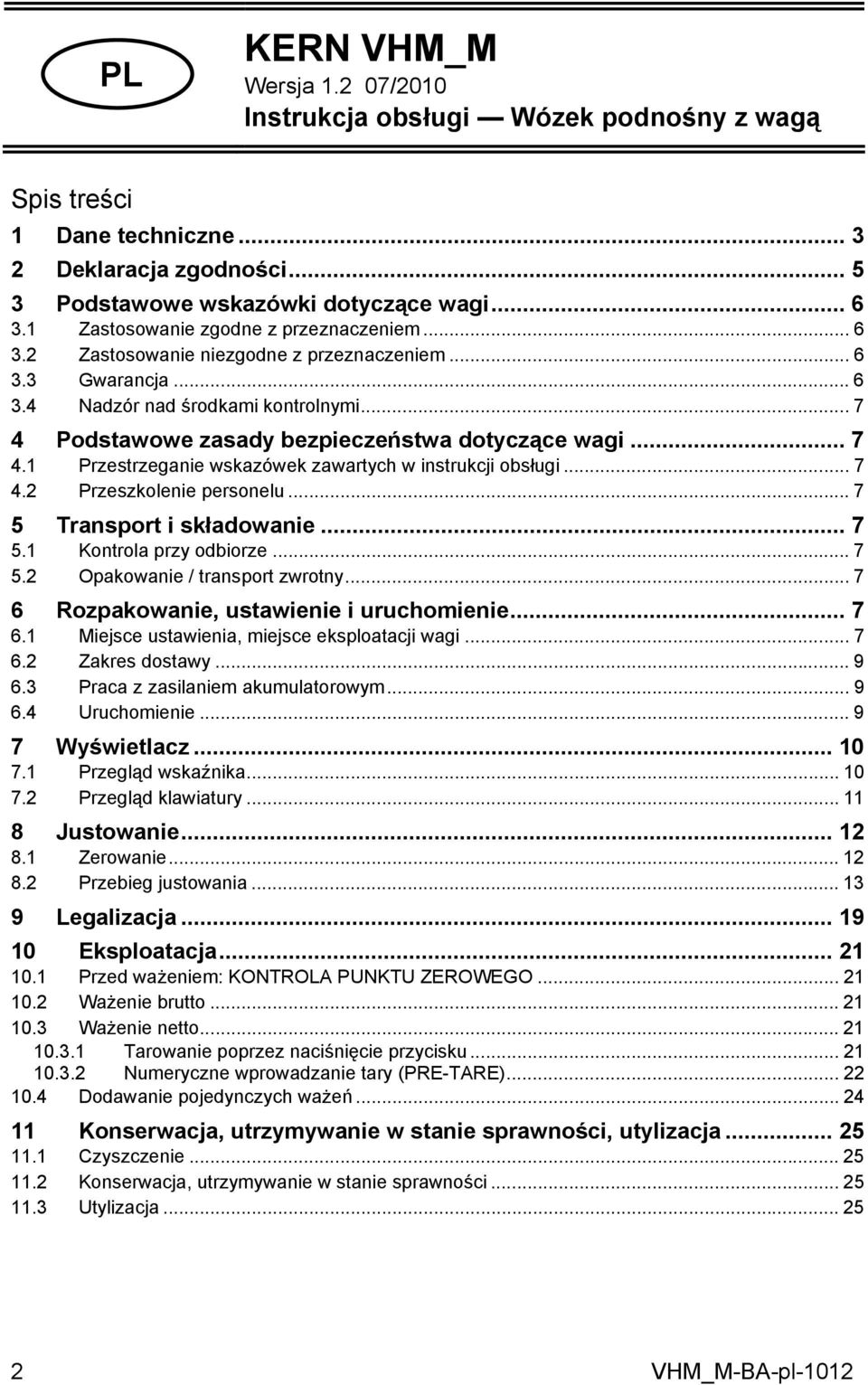 PL

KERN VHM_M
Wersja 1.2 07/2010
Instrukcja obsługi — Wózek podnośny z wagą

Spis treści
1 Dane techniczne ... 3
2 Deklaracja zgodności ... 5
3 Podstawowe wskazówki dotyczące wagi ... 6
3.1 Zastosowanie zgodne z przeznaczeniem ... 6
3.2 Zastosowanie niezgodne z przeznaczeniem ... 6
3.3 Gwarancja ... 6
3.4 Nadzór nad środkami kontrolnymi ... 7
4 Podstawowe zasady bezpieczeństwa dotyczące wagi ... 7
4.1 Przestrzeganie wskazówek zawartych w instrukcji obsługi ... 7
4.2 Przeszkolenie personelu ... 7
5 Transport i składowanie ... 7
5.1 Kontrola przy odbiorze ... 7
5.2 Opakowanie / transport zwrotny ... 7
6 Rozpakowanie, ustawienie i uruchomienie ... 7
6.1 Miejsce ustawienia, miejsce eksploatacji wagi ... 7
6.2 Zakres dostawy ... 9
6.3 Praca z zasilaniem akumulatorowym ... 9
6.4 Uruchomienie ... 9
7 Wyświetlacz ... 10
7.1 Przegląd wskaźnika ... 10
7.2 Przegląd klawiatury ... 11
8 Justowanie ... 12
8.1 Zerowanie ... 12
8.2 Przebieg justowania ... 13
9 Legalizacja ... 19
10 Eksploatacja ... 21
10.1 Przed ważeniem: KONTROLA PUNKTU ZEROWEGO ... 21
10.2 Ważenie brutto ... 21
10.3 Ważenie netto ... 21
10.3.1 Tarowanie poprzez naciśnięcie przycisku ... 21
10.3.2 Numeryczne wprowadzanie tary (PRE-TARE) ... 22
10.4 Dodawanie pojedynczych ważeń ... 24
11 Konserwacja, utrzymywanie w stanie sprawności, utylizacja ... 25
11.1 Czyszczenie ... 25
11.2 Konserwacja, utrzymywanie w stanie sprawności ... 25
11.3 Utylizacja ... 25

2 VHM_M-BA-pl-1012